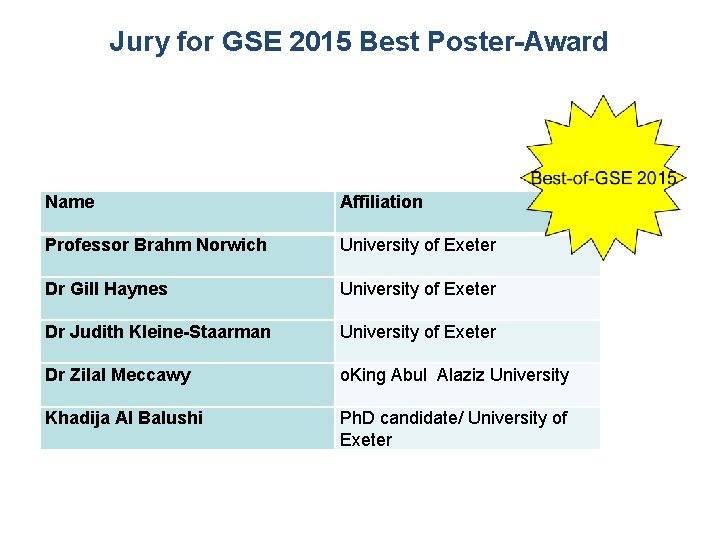 Jury for GSE 2015 Best Poster-Award

Best-of-GSE 2015

| Name | Affiliation |
|---|---|
| Professor Brahm Norwich | University of Exeter |
| Dr Gill Haynes | University of Exeter |
| Dr Judith Kleine-Staarman | University of Exeter |
| Dr Zilal Meccawy | oKing Abul Alaziz University |
| Khadija Al Balushi | PhD candidate/ University of Exeter |